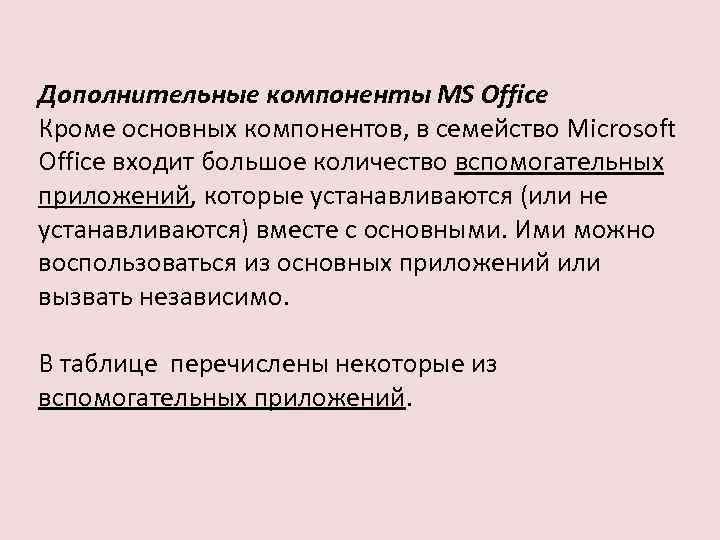 Дополнительные компоненты MS Office
Кроме основных компонентов, в семейство Microsoft Office входит большое количество вспомогательных приложений, которые устанавливаются (или не устанавливаются) вместе с основными. Ими можно воспользоваться из основных приложений или вызвать независимо.

В таблице  перечислены некоторые из вспомогательных приложений.